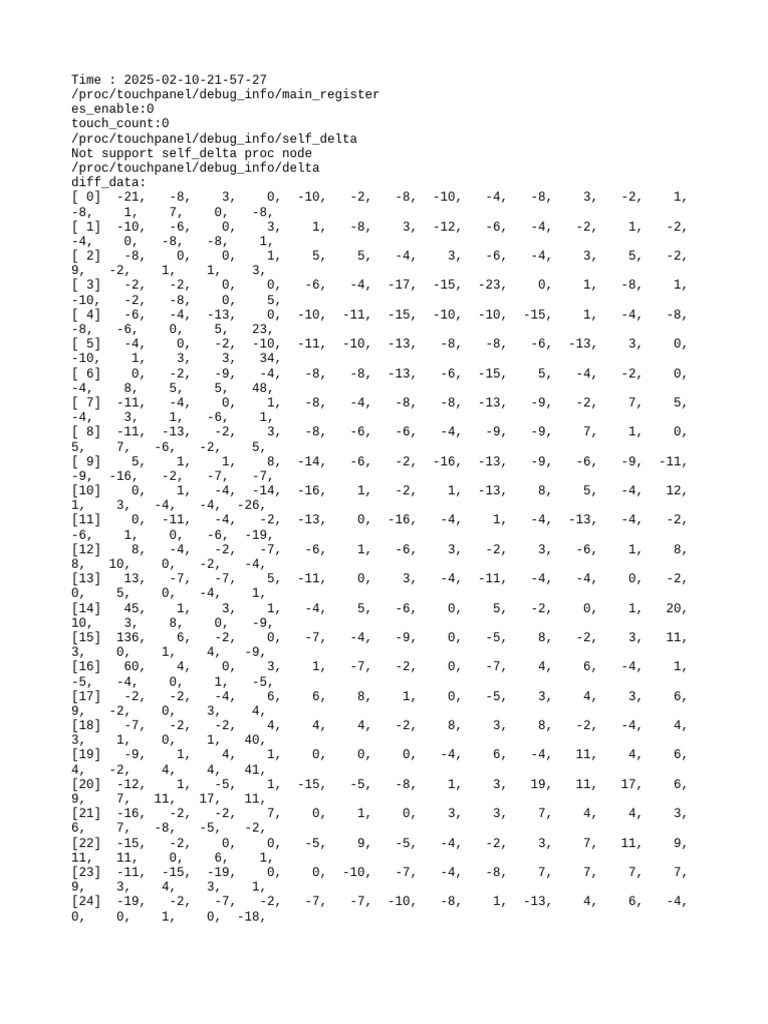 Time : 2025-02-10-21-57-27
/proc/touchpanel/debug_info/main_register
es_enable:0
touch_count:0
/proc/touchpanel/debug_info/self_delta
Not support self_delta proc node
/proc/touchpanel/debug_info/delta
diff_data:
[ 0] -21, -8, 3, 0, -10, -2, -8, -10, -4, -8, 3, -2, 1, -8, 1, 7, 0, -8,
[ 1] -10, -6, 0, 3, 1, -8, 3, -12, -6, -4, -2, 1, -2, -4, 0, -8, -8, 1,
[ 2] -8, 0, 0, 1, 5, 5, -4, 3, -6, -4, 3, 5, -2, 9, -2, 1, 1, 3,
[ 3] -2, -2, 0, 0, -6, -4, -17, -15, -23, 0, 1, -8, 1, -10, -2, -8, 0, 5,
[ 4] -6, -4, -13, 0, -10, -11, -15, -10, -10, -15, 1, -4, -8, -8, -6, 0, 5, 23,
[ 5] -4, 0, -2, -10, -11, -10, -13, -8, -8, -6, -13, 3, 0, -10, 1, 3, 3, 34,
[ 6] 0, -2, -9, -4, -8, -8, -13, -6, -15, 5, -4, -2, 0, -4, 8, 5, 5, 48,
[ 7] -11, -4, 0, 1, -8, -4, -8, -8, -13, -9, -2, 7, 5, -4, 3, 1, -6, 1,
[ 8] -11, -13, -2, 3, -8, -6, -6, -4, -9, -9, 7, 1, 0, 5, 7, -6, -2, 5,
[ 9] 5, 1, 1, 8, -14, -6, -2, -16, -13, -9, -6, -9, -11, -9, -16, -2, -7, -7,
[10] 0, 1, -4, -14, -16, 1, -2, 1, -13, 8, 5, -4, 12, 1, 3, -4, -4, -26,
[11] 0, -11, -4, -2, -13, 0, -16, -4, 1, -4, -13, -4, -2, -6, 1, 0, -6, -19,
[12] 8, -4, -2, -7, -6, 1, -6, 3, -2, 3, -6, 1, 8, 8, 10, 0, -2, -4,
[13] 13, -7, -7, 5, -11, 0, 3, -4, -11, -4, -4, 0, -2, 0, 5, 0, -4, 1,
[14] 45, 1, 3, 1, -4, 5, -6, 0, 5, -2, 0, 1, 20, 10, 3, 8, 0, -9,
[15] 136, 6, -2, 0, -7, -4, -9, 0, -5, 8, -2, 3, 11, 3, 0, 1, 4, -9,
[16] 60, 4, 0, 3, 1, -7, -2, 0, -7, 4, 6, -4, 1, -5, -4, 0, 1, -5,
[17] -2, -2, -4, 6, 6, 8, 1, 0, -5, 3, 4, 3, 6, 9, -2, 0, 3, 4,
[18] -7, -2, -2, 4, 4, 4, -2, 8, 3, 8, -2, -4, 4, 3, 1, 0, 1, 40,
[19] -9, 1, 4, 1, 0, 0, 0, -4, 6, -4, 11, 4, 6, 4, -2, 4, 4, 41,
[20] -12, 1, -5, 1, -15, -5, -8, 1, 3, 19, 11, 17, 6, 9, 7, 11, 17, 11,
[21] -16, -2, -2, 7, 0, 1, 0, 3, 3, 7, 4, 4, 3, 6, 7, -8, -5, -2,
[22] -15, -2, 0, 0, -5, 9, -5, -4, -2, 3, 7, 11, 9, 11, 11, 0, 6, 1,
[23] -11, -15, -19, 0, 0, -10, -7, -4, -8, 7, 7, 7, 7, 9, 3, 4, 3, 1,
[24] -19, -2, -7, -2, -7, -7, -10, -8, 1, -13, 4, 6, -4, 0, 0, 1, 0, -18,